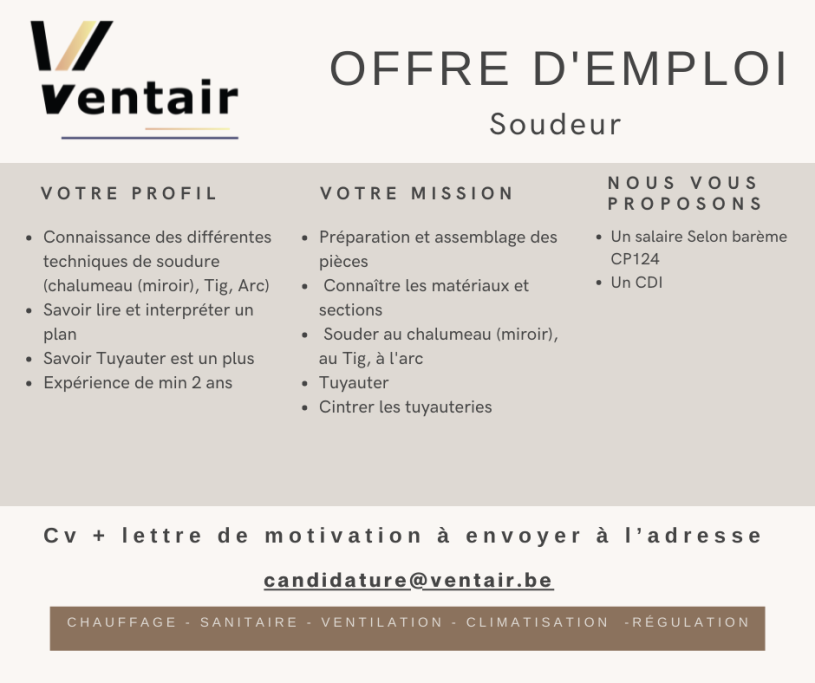 Ventair

OFFRE D'EMPLOI
Soudeur

VOTRE PROFIL

- Connaissance des différentes techniques de soudure (chalumeau (miroir), Tig, Arc)
- Savoir lire et interpréter un plan
- Savoir Tuyauter est un plus
- Expérience de min 2 ans

VOTRE MISSION

- Préparation et assemblage des pièces
- Connaître les matériaux et sections
- Souder au chalumeau (miroir), au Tig, à l'arc
- Tuyauter
- Cintrer les tuyauteries

NOUS VOUS PROPOSONS

- Un salaire Selon barème CP124
- Un CDI

Cv + lettre de motivation à envoyer à l'adresse

candidature@ventair.be

CHAUFFAGE - SANITAIRE - VENTILATION - CLIMATISATION -RÉGULATION